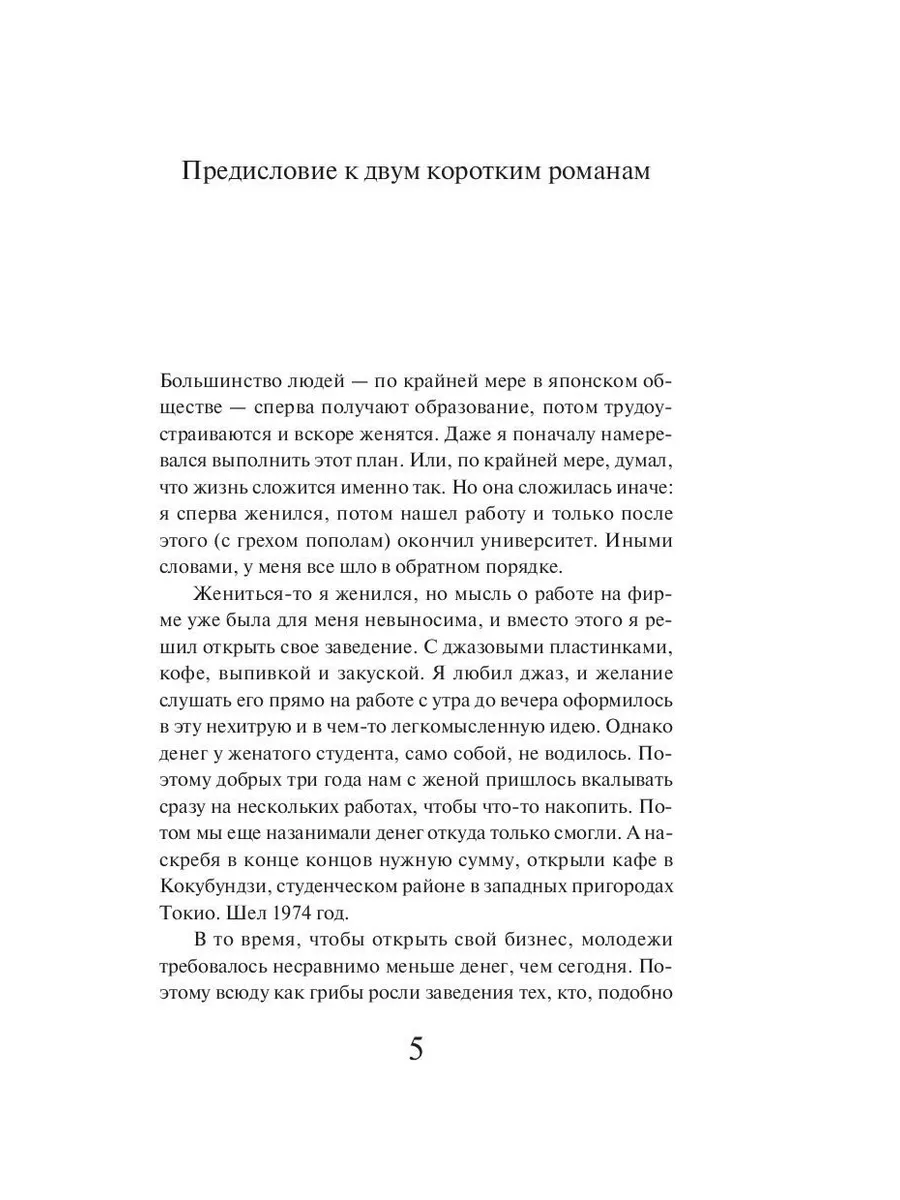 Предисловие к двум коротким романам

Большинство людей — по крайней мере в японском обществе — сперва получают образование, потом трудоустраиваются и вскоре женятся. Даже я поначалу намеревался выполнить этот план. Или, по крайней мере, думал, что жизнь сложится именно так. Но она сложилась иначе: я сперва женился, потом нашел работу и только после этого (с грехом пополам) окончил университет. Иными словами, у меня все шло в обратном порядке.

Жениться-то я женился, но мысль о работе на фирме уже была для меня невыносима, и вместо этого я решил открыть свое заведение. С джазовыми пластинками, кофе, выпивкой и закуской. Я любил джаз, и желание слушать его прямо на работе с утра до вечера оформилось в эту нехитрую и в чем-то легкомысленную идею. Однако денег у женатого студента, само собой, не водилось. Поэтому добрых три года нам с женой пришлось вкалывать сразу на нескольких работах, чтобы что-то накопить. Потом мы еще назанимали денег откуда только смогли. А наскребя в конце концов нужную сумму, открыли кафе в Кокубундзи, студенческом районе в западных пригородах Токио. Шел 1974 год.

В то время, чтобы открыть свой бизнес, молодежи требовалось несравнимо меньше денег, чем сегодня. Поэтому всюду как грибы росли заведения тех, кто, подобно

5